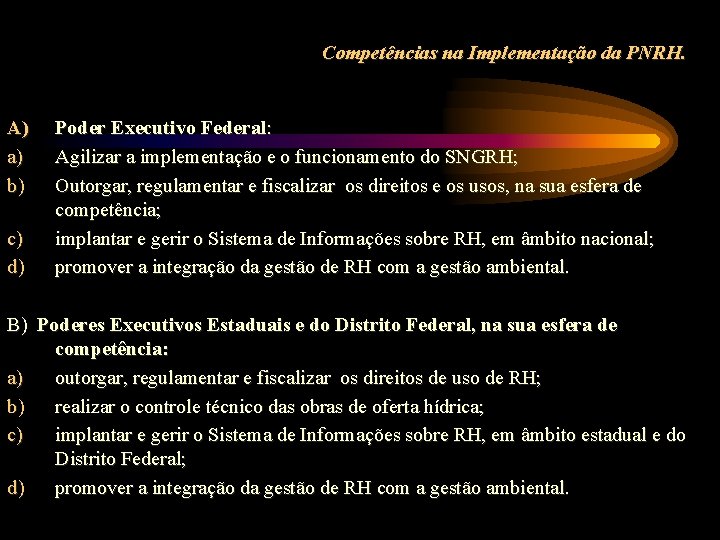 Competências na Implementação da PNRH.

A) Poder Executivo Federal:

a) Agilizar a implementação e o funcionamento do SNGRH;

b) Outorgar, regulamentar e fiscalizar os direitos e os usos, na sua esfera de competência;

c) implantar e gerir o Sistema de Informações sobre RH, em âmbito nacional;

d) promover a integração da gestão de RH com a gestão ambiental.

B) Poderes Executivos Estaduais e do Distrito Federal, na sua esfera de competência:

a) outorgar, regulamentar e fiscalizar os direitos de uso de RH;

b) realizar o controle técnico das obras de oferta hídrica;

c) implantar e gerir o Sistema de Informações sobre RH, em âmbito estadual e do Distrito Federal;

d) promover a integração da gestão de RH com a gestão ambiental.